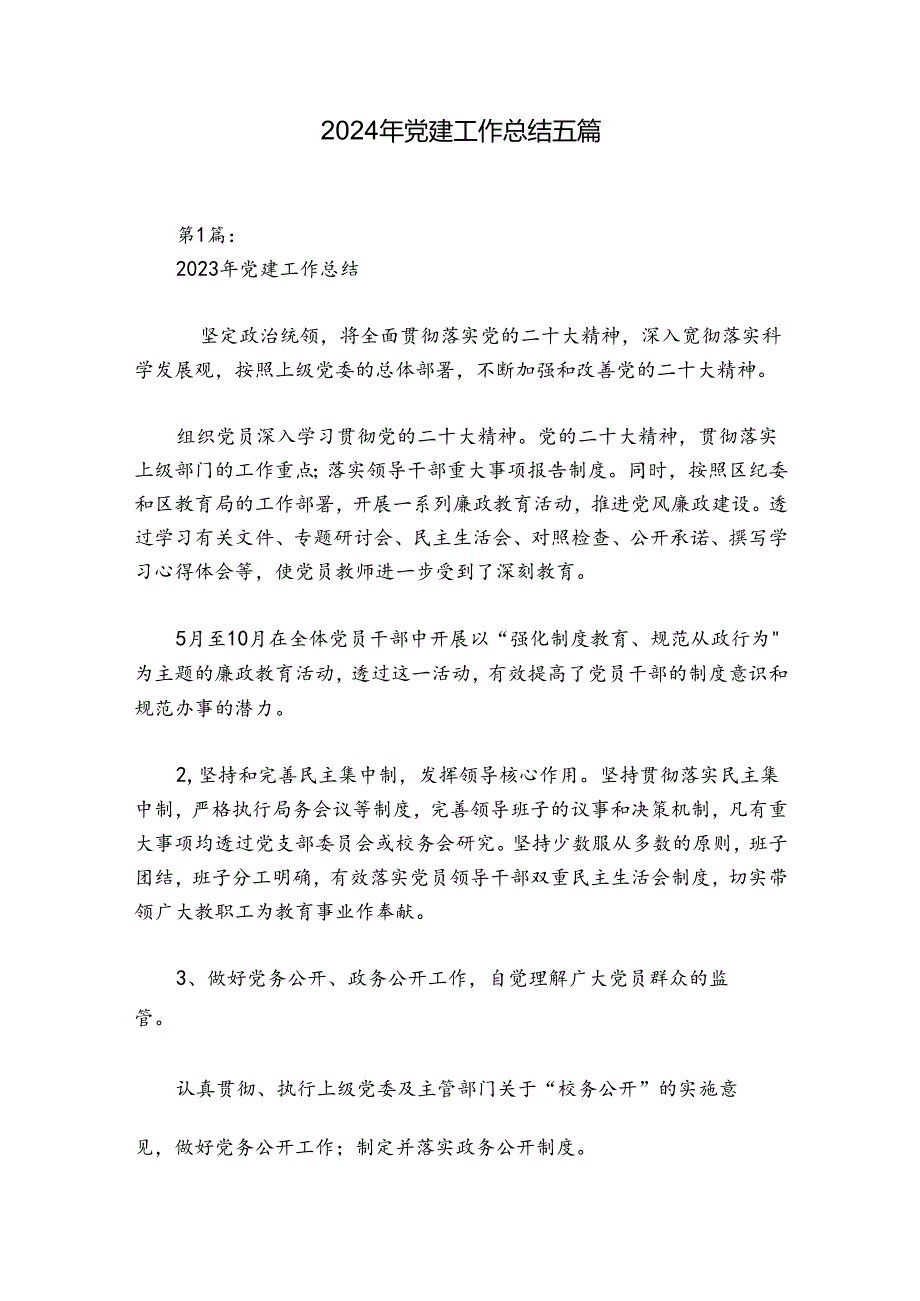 2024年党建工作总结五篇

第1篇：

2023年党建工作总结

坚定政治统领，将全面贯彻落实党的二十大精神，深入宽彻落实科学发展观，按照上级党委的总体部署，不断加强和改善党的二十大精神。

组织党员深入学习贯彻党的二十大精神。党的二十大精神，贯彻落实上级部门的工作重点;落实领导干部重大事项报告制度。同时，按照区纪委和区教育局的工作部署，开展一系列廉政教育活动，推进党风廉政建设。透过学习有关文件、专题研讨会、民主生活会、对照检查、公开承诺、撰写学习心得体会等，使党员教师进一步受到了深刻教育。

5月至10月在全体党员干部中开展以“强化制度教育、规范从政行为"为主题的廉政教育活动，透过这一活动，有效提高了党员干部的制度意识和规范办事的潜力。

2,坚持和完善民主集中制，发挥领导核心作用。坚持贯彻落实民主集中制，严格执行局务会议等制度，完善领导班子的议事和决策机制，凡有重大事项均透过党支部委员会或校务会研究。坚持少数服从多数的原则，班子团结，班子分工明确，有效落实党员领导干部双重民主生活会制度，切实带领广大教职工为教育事业作奉献。

3、做好党务公开、政务公开工作，自觉理解广大党员群众的监管。

认真贯彻、执行上级党委及主管部门关于“校务公开”的实施意见，做好党务公开工作；制定并落实政务公开制度。